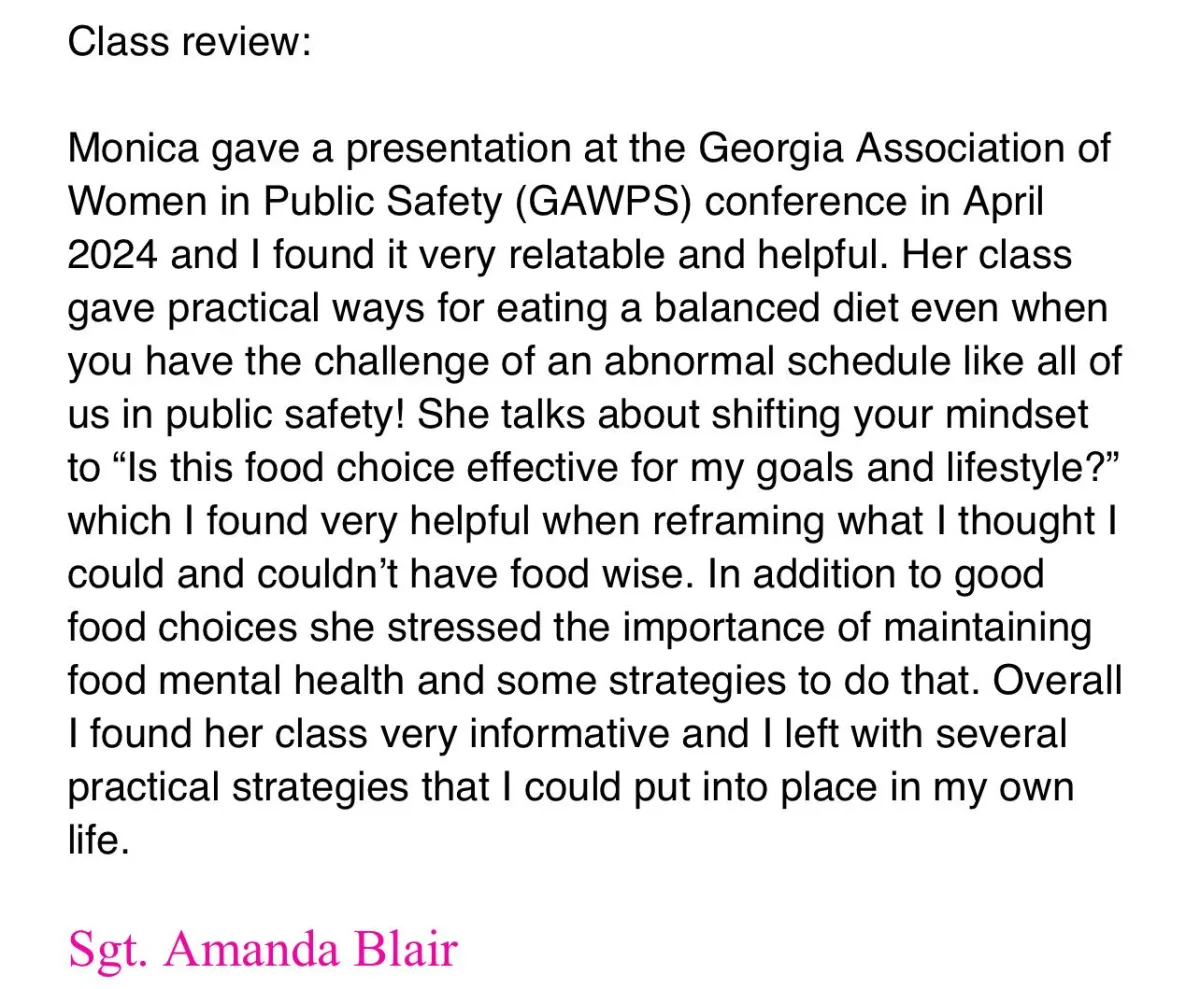 Class review:

Monica gave a presentation at the Georgia Association of Women in Public Safety (GAWPS) conference in April 2024 and I found it very relatable and helpful. Her class gave practical ways for eating a balanced diet even when you have the challenge of an abnormal schedule like all of us in public safety! She talks about shifting your mindset to “Is this food choice effective for my goals and lifestyle?” which I found very helpful when reframing what I thought I could and couldn’t have food wise. In addition to good food choices she stressed the importance of maintaining food mental health and some strategies to do that. Overall I found her class very informative and I left with several practical strategies that I could put into place in my own life.

Sgt. Amanda Blair